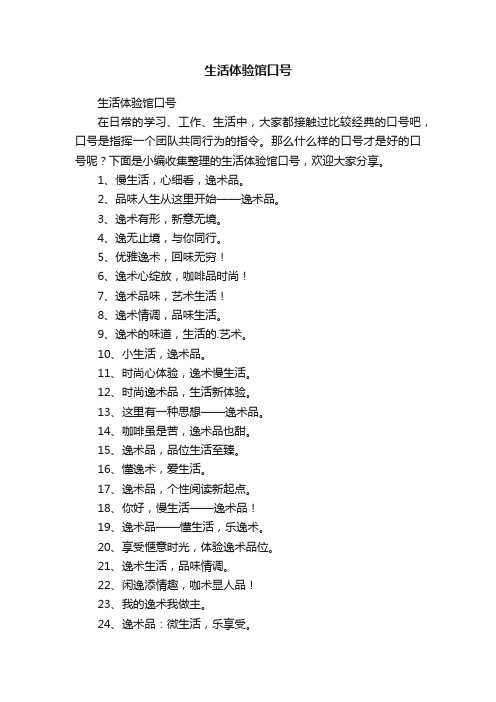 生活体验馆口号

生活体验馆口号

在日常的学习、工作、生活中，大家都接触过比较经典的口号吧，口号是指挥一个团队共同行为的指令。那么什么样的口号才是好的口号呢？下面是小编收集整理的生活体验馆口号，欢迎大家分享。

1、慢生活，心细看，逸术品。

2、品味人生从这里开始——逸术品。

3、逸术有形，新意无境。

4、逸无止境，与你同行。

5、优雅逸术，回味无穷！

6、逸术心绽放，咖啡品时尚！

7、逸术品味，艺术生活！

8、逸术情调，品味生活。

9、逸术的味道，生活的.艺术。

10、小生活，逸术品。

11、时尚心体验，逸术慢生活。

12、时尚逸术品，生活新体验。

13、这里有一种思想——逸术品。

14、咖啡虽是苦，逸术品也甜。

15、逸术品，品位生活至臻。

16、懂逸术，爱生活。

17、逸术品，个性阅读新起点。

18、你好，慢生活——逸术品！

19、逸术品——懂生活，乐逸术。

20、享受惬意时光，体验逸术品位。

21、逸术生活，品味情调。

22、闲逸添情趣，咖术显人品！

23、我的逸术我做主。

24、逸术品：微生活，乐享受。